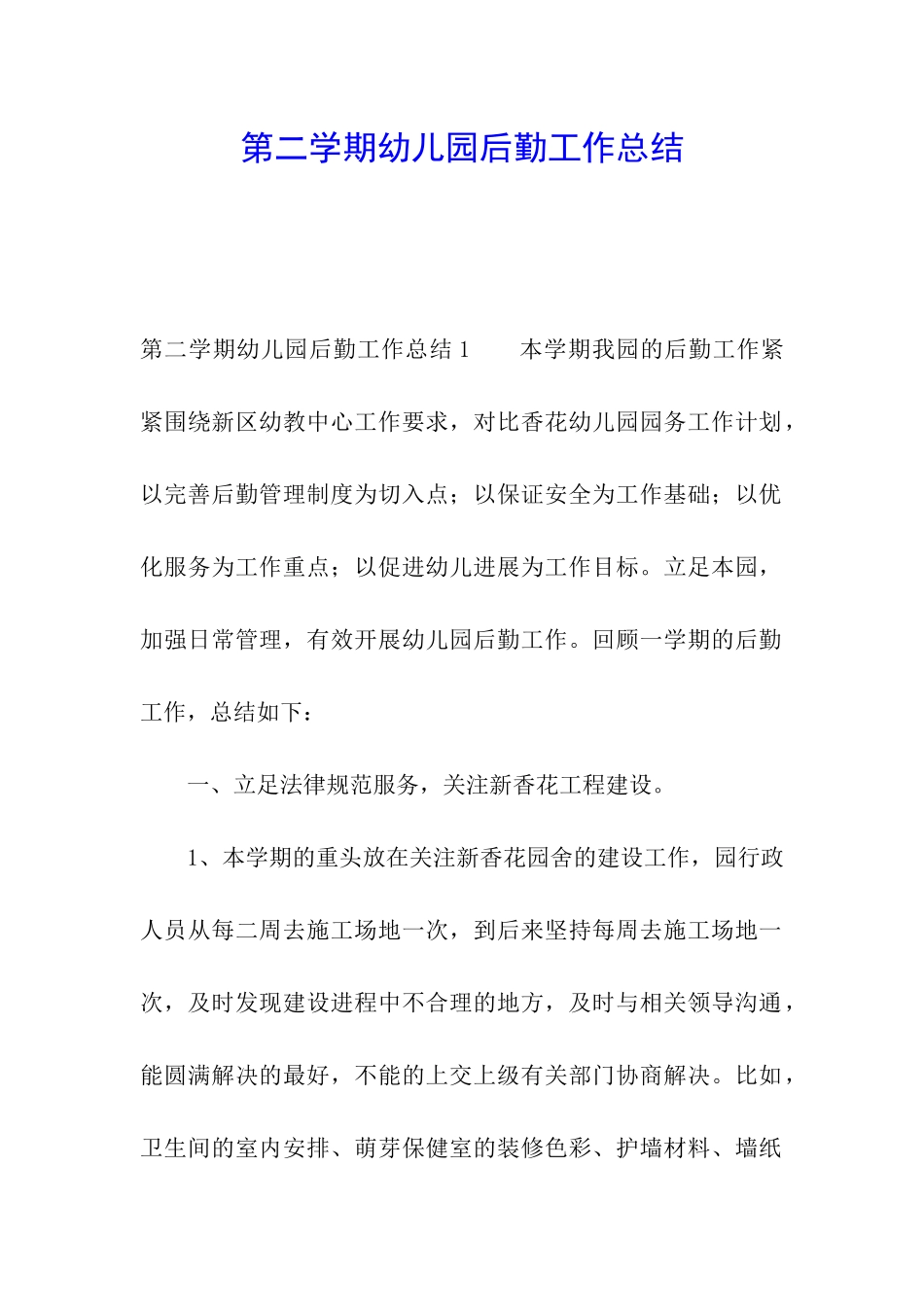 第二学期幼儿园后勤工作总结

第二学期幼儿园后勤工作总结 1　　本学期我园的后勤工作紧紧围绕新区幼教中心工作要求，对比香花幼儿园园务工作计划，以完善后勤管理制度为切入点；以保证安全为工作基础；以优化服务为工作重点；以促进幼儿进展为工作目标。立足本园，加强日常管理，有效开展幼儿园后勤工作。回顾一学期的后勤工作，总结如下：

一、立足法律规范服务，关注新香花工程建设。

1、本学期的重头放在关注新香花园舍的建设工作，园行政人员从每二周去施工场地一次，到后来坚持每周去施工场地一次，及时发现建设进程中不合理的地方，及时与相关领导沟通，能圆满解决的最好，不能的上交上级有关部门协商解决。比如，卫生间的室内安排、萌芽保健室的装修色彩、护墙材料、墙纸